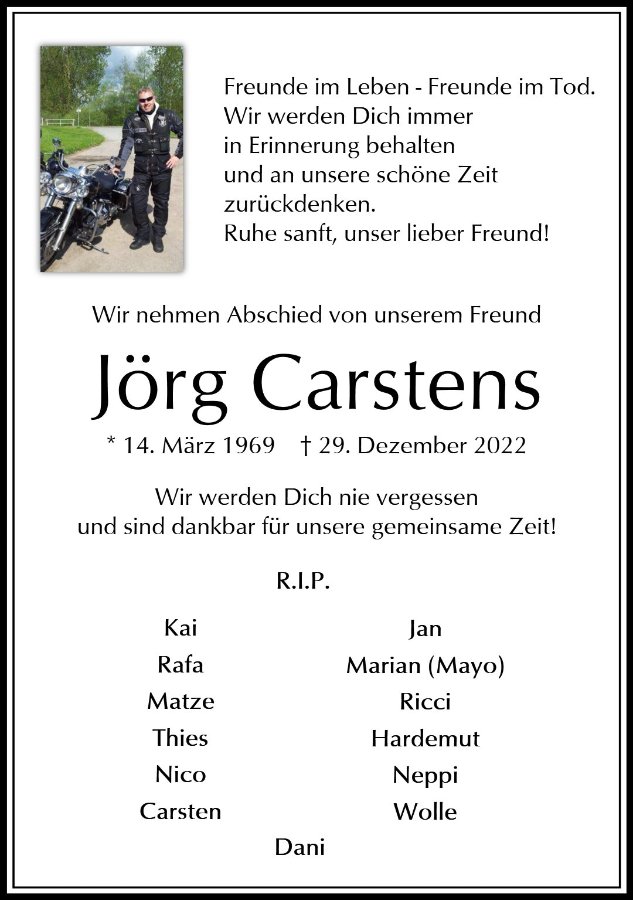 Freunde im Leben - Freunde im Tod.
Wir werden Dich immer
in Erinnerung behalten
und an unsere schöne Zeit
zurückdenken.
Ruhe sanft, unser lieber Freund!

Wir nehmen Abschied von unserem Freund

Jörg Carstens

* 14. März 1969 † 29. Dezember 2022

Wir werden Dich nie vergessen
und sind dankbar für unsere gemeinsame Zeit!

R.I.P.

Kai
Rafa
Matze
Thies
Nico
Carsten

Jan
Marian (Mayo)
Ricci
Hardemut
Neppi
Wolle

Dani